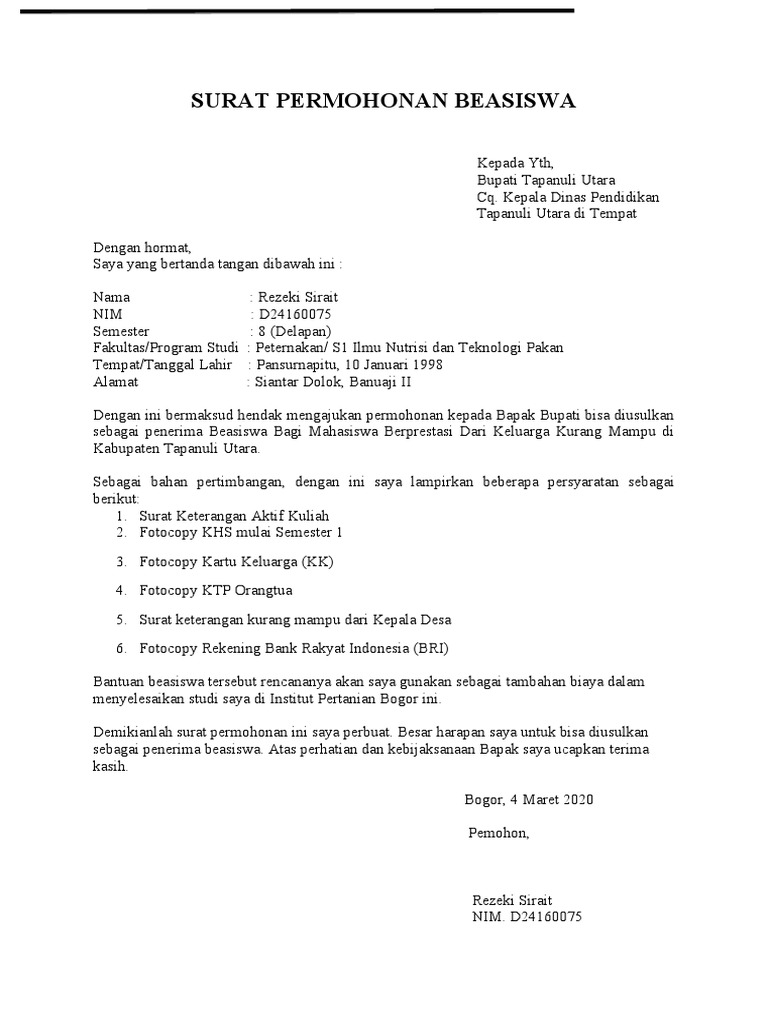 SURAT PERMOHONAN BEASISWA

Kepada Yth,
Bupati Tapanuli Utara
Cq. Kepala Dinas Pendidikan
Tapanuli Utara di Tempat

Dengan hormat,
Saya yang bertanda tangan dibawah ini :

Nama : Rezeki Sirait
NIM : D24160075
Semester : 8 (Delapan)
Fakultas/Program Studi : Peternakan/ S1 Ilmu Nutrisi dan Teknologi Pakan
Tempat/Tanggal Lahir : Pansurnapitu, 10 Januari 1998
Alamat : Siantar Dolok, Banuaji II

Dengan ini bermaksud hendak mengajukan permohonan kepada Bapak Bupati bisa diusulkan sebagai penerima Beasiswa Bagi Mahasiswa Berprestasi Dari Keluarga Kurang Mampu di Kabupaten Tapanuli Utara.

Sebagai bahan pertimbangan, dengan ini saya lampirkan beberapa persyaratan sebagai berikut:
1. Surat Keterangan Aktif Kuliah
2. Fotocopy KHS mulai Semester 1
3. Fotocopy Kartu Keluarga (KK)
4. Fotocopy KTP Orangtua
5. Surat keterangan kurang mampu dari Kepala Desa
6. Fotocopy Rekening Bank Rakyat Indonesia (BRI)

Bantuan beasiswa tersebut rencananya akan saya gunakan sebagai tambahan biaya dalam menyelesaikan studi saya di Institut Pertanian Bogor ini.

Demikianlah surat permohonan ini saya perbuat. Besar harapan saya untuk bisa diusulkan sebagai penerima beasiswa. Atas perhatian dan kebijaksanaan Bapak saya ucapkan terima kasih.

Bogor, 4 Maret 2020

Pemohon,

Rezeki Sirait
NIM. D24160075